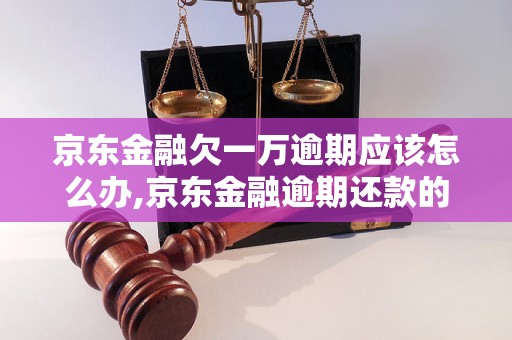 京东金融欠一万逾期应该怎么办,京东金融逾期还款的